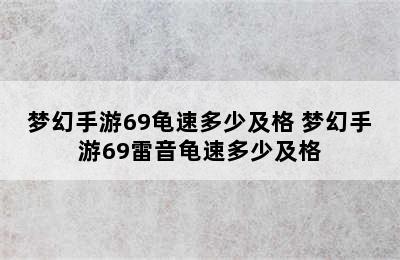 梦幻手游69龟速多少及格 梦幻手游69雷音龟速多少及格